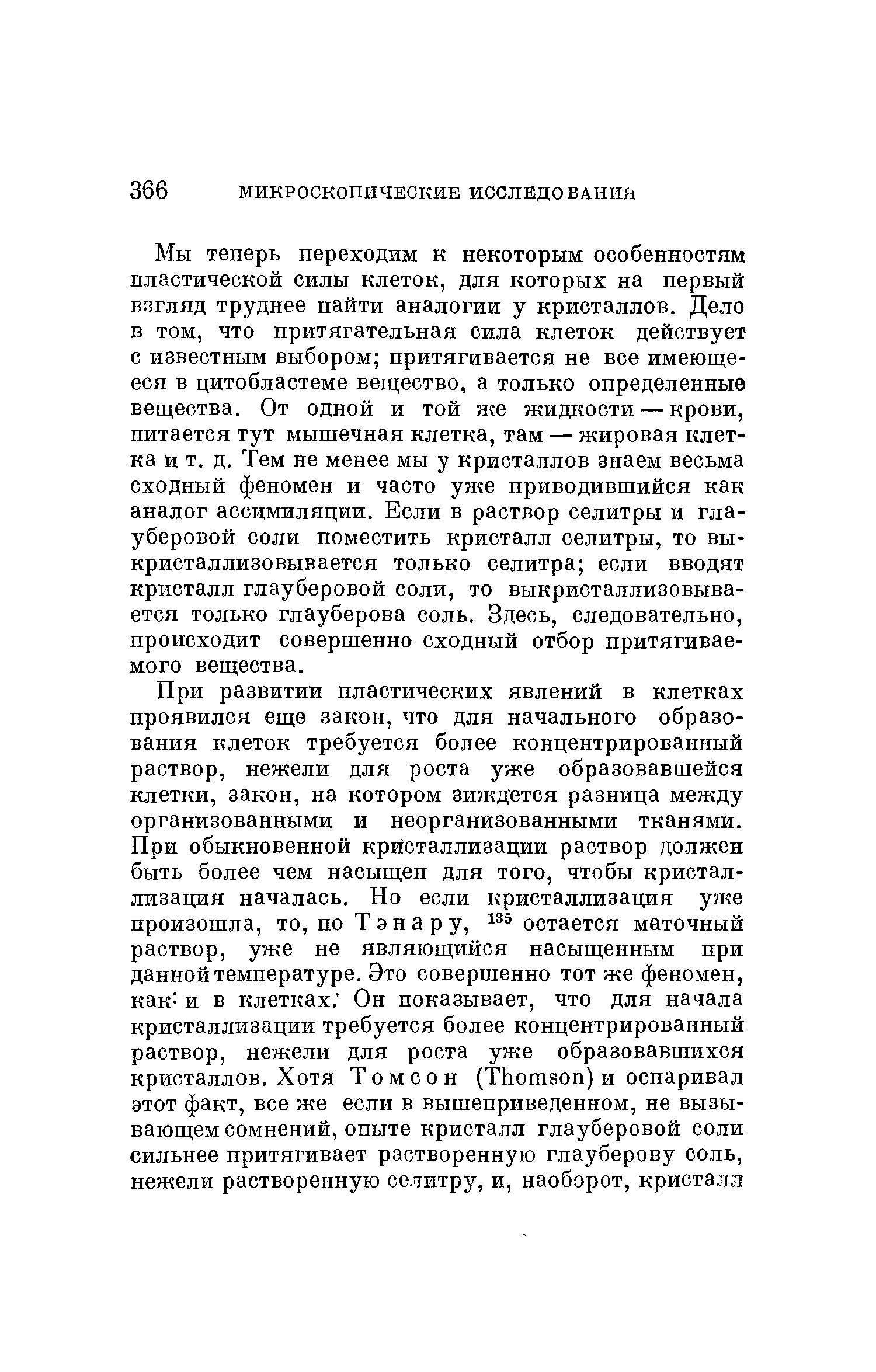 366 МИКРОСКОПИЧЕСКИЕ ИССЛЕДОВАНИЯ

Мы теперь переходим к некоторым особенностям пластической силы клеток, для которых на первый взгляд труднее найти аналогии у кристаллов. Дело в том, что притягательная сила клеток действует с известным выбором; притягивается не все имеющееся в цитобластеме вещество, а только определенные вещества. От одной и той же жидкости — крови, питается тут мышечная клетка, там — жировая клетка и т. д. Тем не менее мы у кристаллов знаем весьма сходный феномен и часто уже приводившийся как аналог ассимиляции. Если в раствор селитры и глауберовой соли поместить кристалл селитры, то выкристаллизовывается только селитра; если вводят кристалл глауберовой соли, то выкристаллизовывается только глауберова соль. Здесь, следовательно, происходит совершенно сходный отбор притягиваемого вещества.

При развитии пластических явлений в клетках проявился еще закон, что для начального образования клеток требуется более концентрированный раствор, нежели для роста уже образовавшейся клетки, закон, на котором зиждется разница между организованными и неорганизованными тканями. При обыкновенной кристаллизации раствор должен быть более чем насыщен для того, чтобы кристаллизация началась. Но если кристаллизация уже произошла, то, по Тэнару, $^{135}$ остается маточный раствор, уже не являющийся насыщенным при данной температуре. Это совершенно тот же феномен, как и в клетках. Он показывает, что для начала кристаллизации требуется более концентрированный раствор, нежели для роста уже образовавшихся кристаллов. Хотя Томсон (Thomson) и оспаривал этот факт, все же если в вышеприведенном, не вызывающем сомнений, опыте кристалл глауберовой соли сильнее притягивает растворенную глауберову соль, нежели растворенную селитру, и, наоборот, кристалл